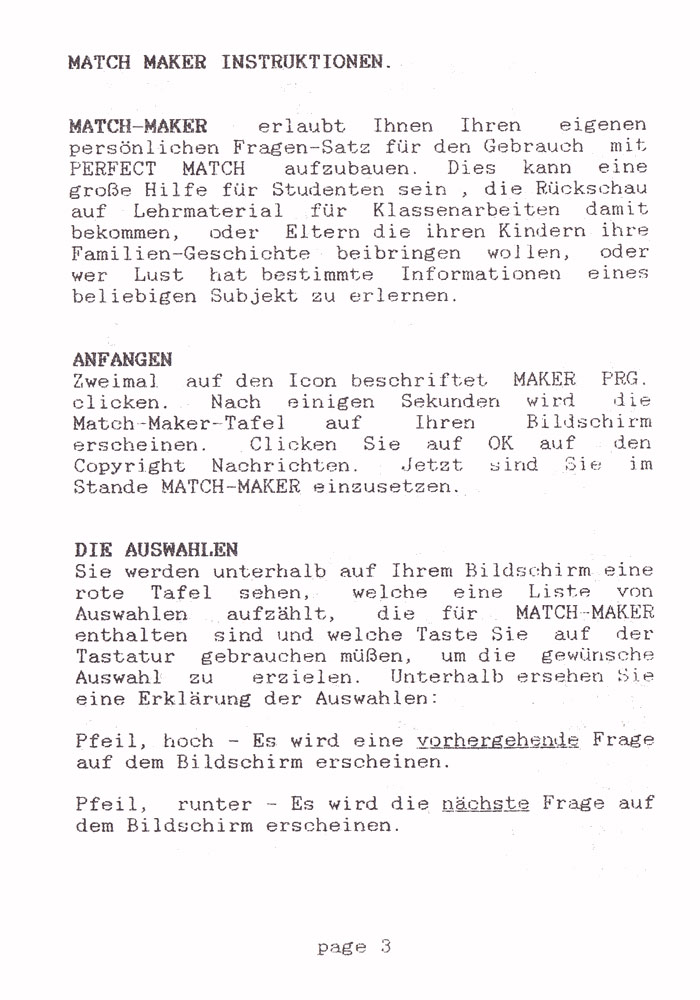 MATCH MAKER INSTRUKTIONEN.

MATCH-MAKER erlaubt Ihnen Ihren eigenen persönlichen Fragen-Satz für den Gebrauch mit PERFECT MATCH aufzubauen. Dies kann eine große Hilfe für Studenten sein , die Rückschau auf Lehrmaterial für Klassenarbeiten damit bekommen, oder Eltern die ihren Kindern ihre Familien-Geschichte beibringen wollen, oder wer Lust hat bestimmte Informationen eines beliebigen Subjekt zu erlernen.

ANFANGEN
Zweimal auf den Icon beschriftet MAKER PRG. clicken. Nach einigen Sekunden wird die Match-Maker-Tafel auf Ihren Bildschirm erscheinen. Clicken Sie auf OK auf den Copyright Nachrichten. Jetzt sind Sie im Stande MATCH-MAKER einzusetzen.

DIE AUSWAHLEN
Sie werden unterhalb auf Ihrem Bildschirm eine rote Tafel sehen, welche eine Liste von Auswahlen aufzählt, die für MATCH-MAKER enthalten sind und welche Taste Sie auf der Tastatur gebrauchen müßen, um die gewünsche Auswahl zu erzielen. Unterhalb ersehen Sie eine Erklärung der Auswahlen:

Pfeil, hoch - Es wird eine vorhergehende Frage auf dem Bildschirm erscheinen.

Pfeil, runter - Es wird die nächste Frage auf dem Bildschirm erscheinen.

page 3